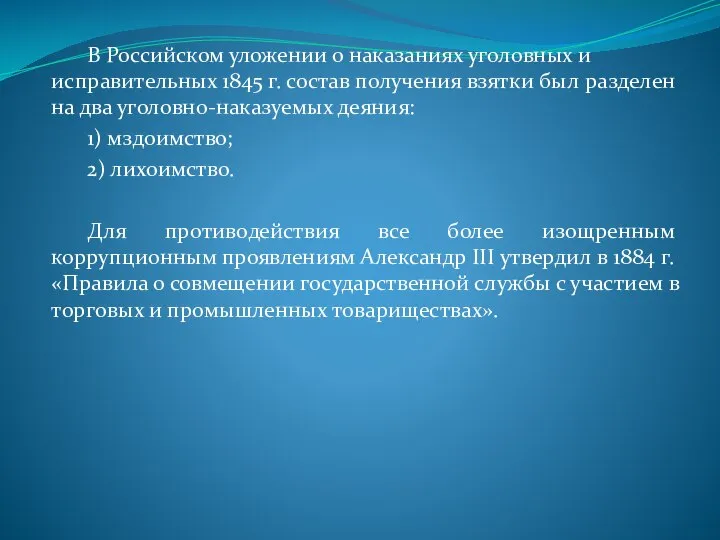 В Российском уложении о наказаниях уголовных и исправительных 1845 г. состав получения взятки был разделен на два уголовно-наказуемых деяния:

1) мздоимство;

2) лихоимство.

Для противодействия все более изощренным коррупционным проявлениям Александр III утвердил в 1884 г. «Правила о совмещении государственной службы с участием в торговых и промышленных товариществах».